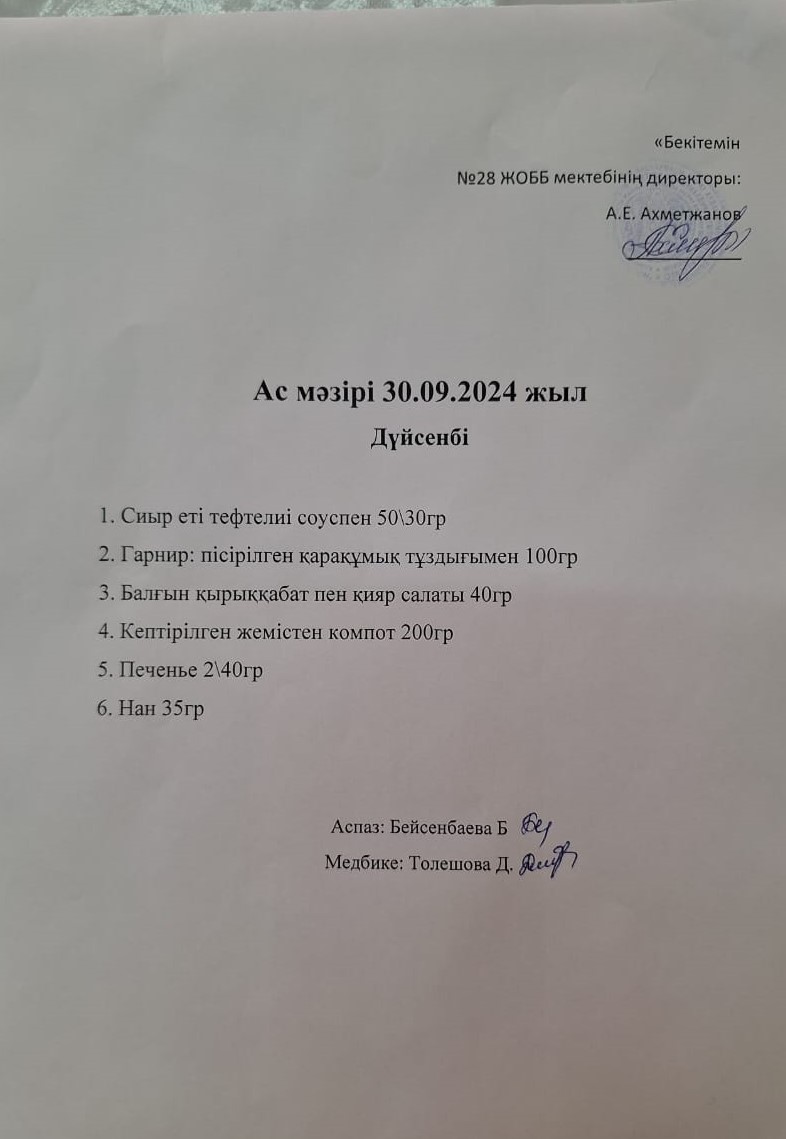 «Бекітемін
№28 ЖОББ мектебінің директоры:
А.Е. Ахметжанов

Ас мәзірі 30.09.2024 жыл
Дүйсенбі

1. Сиыр еті тефтелиі соуспен 50\30гр
2. Гарнир: пісірілген қарақұмық тұздығымен 100гр
3. Балғын қырыққабат пен қияр салаты 40гр
4. Кептірілген жемістен компот 200гр
5. Печенье 2\40гр
6. Нан 35гр

Аспаз: Бейсенбаева Б
Медбике: Толешова Д.